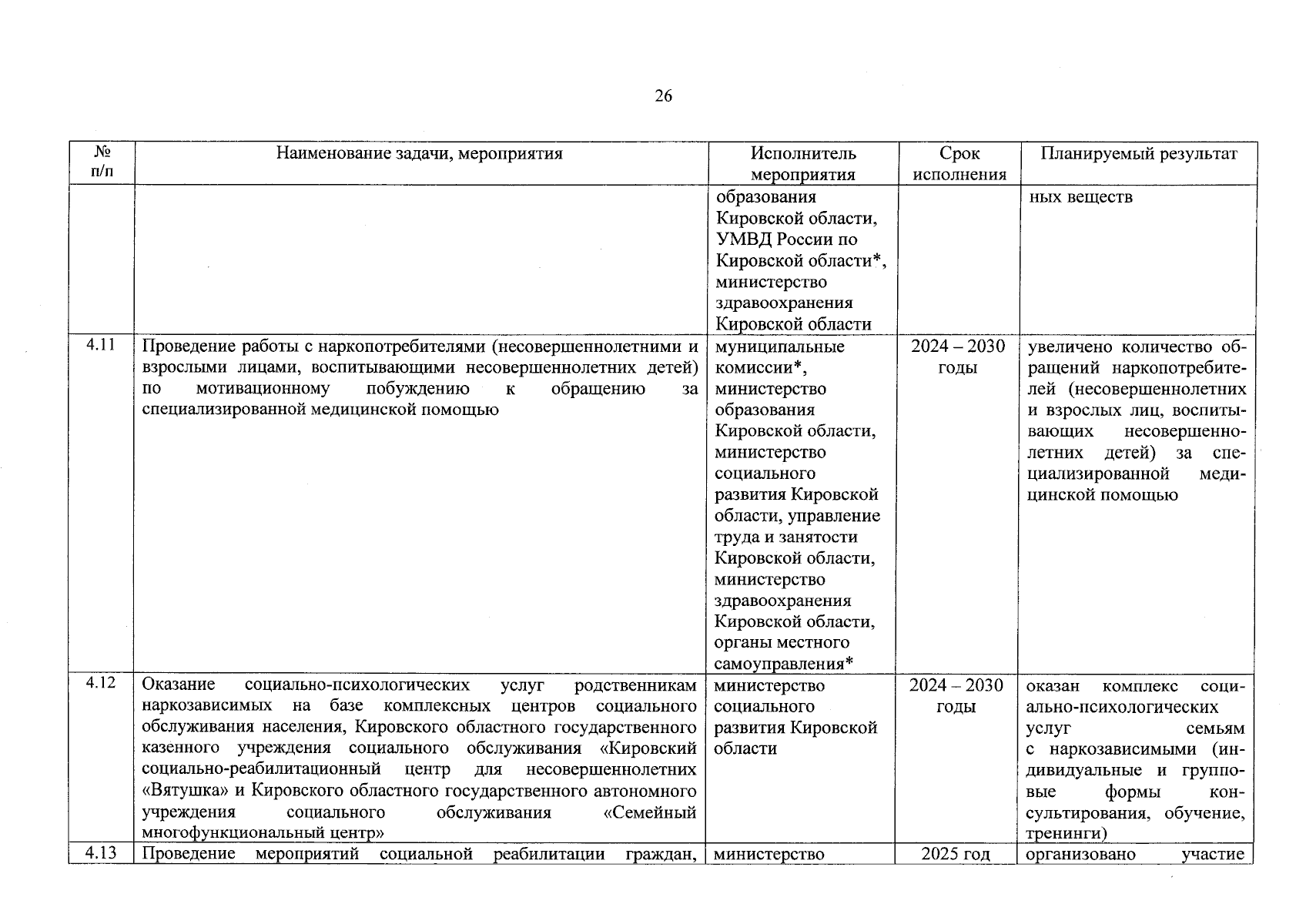 26

| № п/п | Наименование задачи, мероприятия | Исполнитель мероприятия | Срок исполнения | Планируемый результат |
|---|---|---|---|---|
|  |  | образования Кировской области, УМВД России по Кировской области*, министерство здравоохранения Кировской области |  | ных веществ |
| 4.11 | Проведение работы с наркопотребителями (несовершеннолетними и взрослыми лицами, воспитывающими несовершеннолетних детей) по мотивационному побуждению к обращению за специализированной медицинской помощью | муниципальные комиссии*, министерство образования Кировской области, министерство социального развития Кировской области, управление труда и занятости Кировской области, министерство здравоохранения Кировской области, органы местного самоуправления* | 2024 – 2030 годы | увеличено количество обращений наркопотребителей (несовершеннолетних и взрослых лиц, воспитывающих несовершеннолетних детей) за специализированной медицинской помощью |
| 4.12 | Оказание социально-психологических услуг родственникам наркозависимых на базе комплексных центров социального обслуживания населения, Кировского областного государственного казенного учреждения социального обслуживания «Кировский социально-реабилитационный центр для несовершеннолетних «Вятушка» и Кировского областного государственного автономного учреждения социального обслуживания «Семейный многофункциональный центр» | министерство социального развития Кировской области | 2024 – 2030 годы | оказан комплекс социально-психологических услуг семьям с наркозависимыми (индивидуальные и групповые формы консультирования, обучение, тренинги) |
| 4.13 | Проведение мероприятий социальной реабилитации граждан, | министерство | 2025 год | организовано участие |